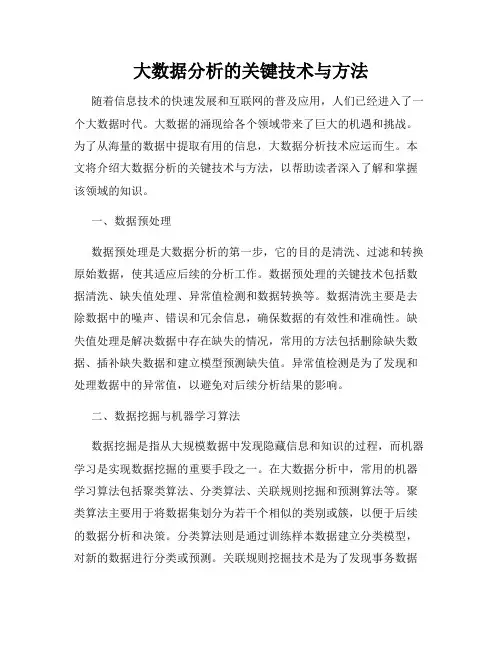 大数据分析的关键技术与方法

随着信息技术的快速发展和互联网的普及应用，人们已经进入了一个大数据时代。大数据的涌现给各个领域带来了巨大的机遇和挑战。为了从海量的数据中提取有用的信息，大数据分析技术应运而生。本文将介绍大数据分析的关键技术与方法，以帮助读者深入了解和掌握该领域的知识。

一、数据预处理

数据预处理是大数据分析的第一步，它的目的是清洗、过滤和转换原始数据，使其适应后续的分析工作。数据预处理的关键技术包括数据清洗、缺失值处理、异常值检测和数据转换等。数据清洗主要是去除数据中的噪声、错误和冗余信息，确保数据的有效性和准确性。缺失值处理是解决数据中存在缺失的情况，常用的方法包括删除缺失数据、插补缺失数据和建立模型预测缺失值。异常值检测是为了发现和处理数据中的异常值，以避免对后续分析结果的影响。

二、数据挖掘与机器学习算法

数据挖掘是指从大规模数据中发现隐藏信息和知识的过程，而机器学习是实现数据挖掘的重要手段之一。在大数据分析中，常用的机器学习算法包括聚类算法、分类算法、关联规则挖掘和预测算法等。聚类算法主要用于将数据集划分为若干个相似的类别或簇，以便于后续的数据分析和决策。分类算法则是通过训练样本数据建立分类模型，对新的数据进行分类或预测。关联规则挖掘技术是为了发现事务数据